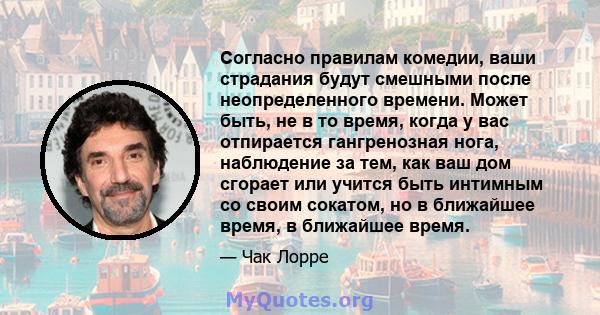 Согласно правилам комедии, ваши страдания будут смешными после неопределенного времени. Может быть, не в то время, когда у вас отпирается гангренозная нога, наблюдение за тем, как ваш дом сгорает или учится быть интимным со своим сокатом, но в ближайшее время, в ближайшее время.

— Чак Лорре

MyQuotes.org